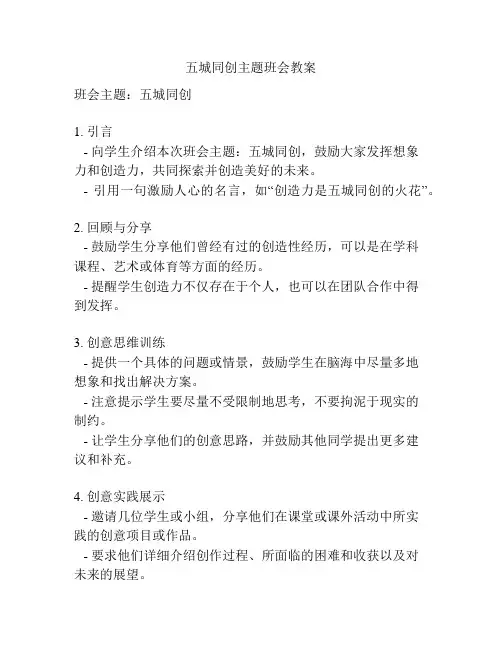 五城同创主题班会教案

班会主题：五城同创

1. 引言
- 向学生介绍本次班会主题：五城同创，鼓励大家发挥想象力和创造力，共同探索并创造美好的未来。
- 引用一句激励人心的名言，如“创造力是五城同创的火花”。

2. 回顾与分享
- 鼓励学生分享他们曾经有过的创造性经历，可以是在学科课程、艺术或体育等方面的经历。
- 提醒学生创造力不仅存在于个人，也可以在团队合作中得到发挥。

3. 创意思维训练
- 提供一个具体的问题或情景，鼓励学生在脑海中尽量多地想象和找出解决方案。
- 注意提示学生要尽量不受限制地思考，不要拘泥于现实的制约。
- 让学生分享他们的创意思路，并鼓励其他同学提出更多建议和补充。

4. 创意实践展示
- 邀请几位学生或小组，分享他们在课堂或课外活动中所实践的创意项目或作品。
- 要求他们详细介绍创作过程、所面临的困难和收获以及对未来的展望。